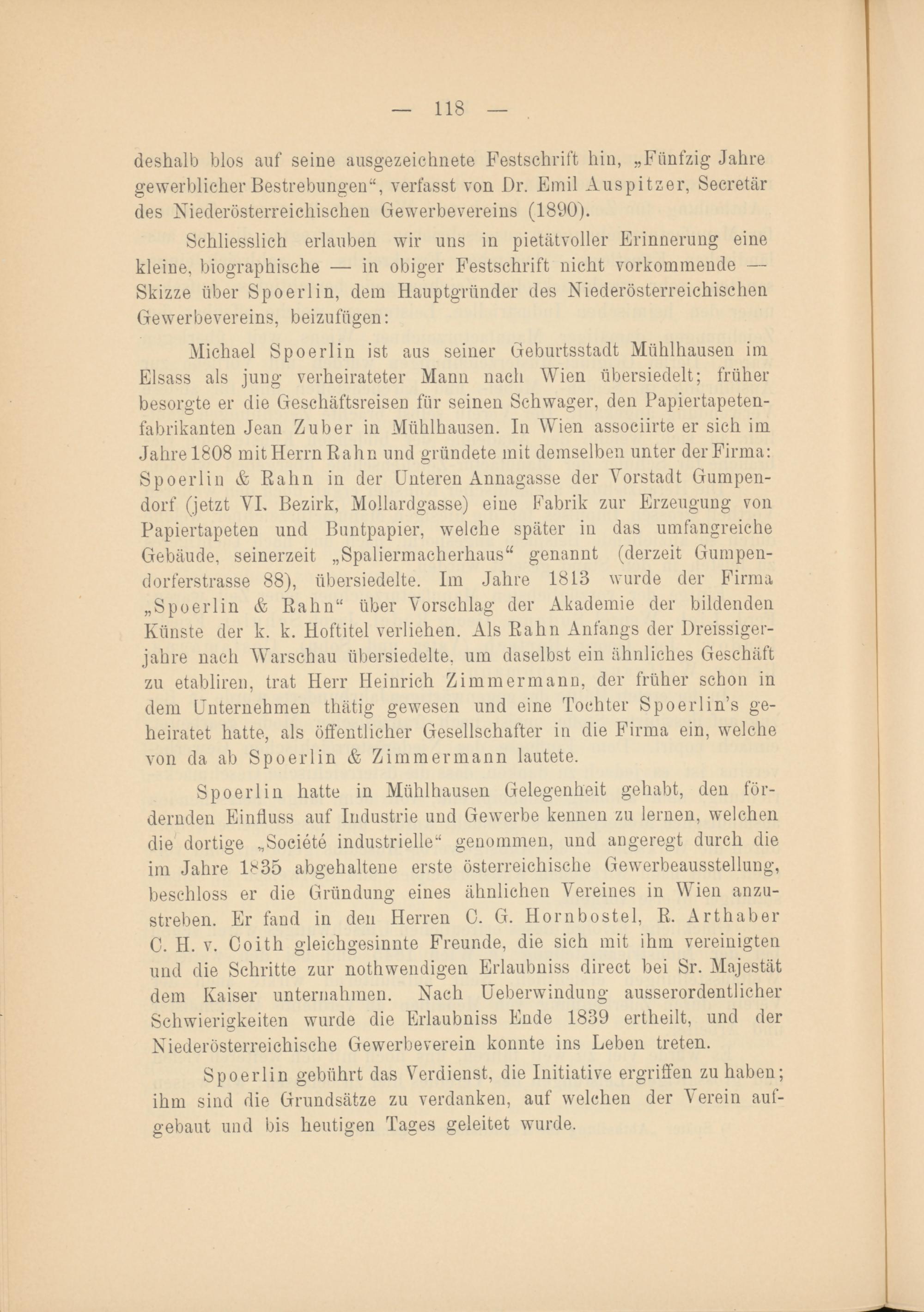 — 118 —

deshalb blos auf seine ausgezeichnete Festschrift hin, „Fünfzig Jahre gewerblicher Bestrebungen“, verfasst von Dr. Emil Auspitzer, Secretär des Niederösterreichischen Gewerbevereins (1890).

Schliesslich erlauben wir uns in pietätvoller Erinnerung eine kleine, biographische — in obiger Festschrift nicht vorkommende — Skizze über Spoerlin, dem Hauptgründer des Niederösterreichischen Gewerbevereins, beizufügen:

Michael Spoerlin ist aus seiner Geburtsstadt Mühlhausen im Elsass als jung verheirateter Mann nach Wien übersiedelt; früher besorgte er die Geschäftsreisen für seinen Schwager, den Papiertapetenfabrikanten Jean Zuber in Mühlhausen. In Wien associirte er sich im Jahre 1808 mit Herrn Rahn und gründete mit demselben unter der Firma: Spoerlin & Rahn in der Unteren Annagasse der Vorstadt Gumpendorf (jetzt VI. Bezirk, Mollardgasse) eine Fabrik zur Erzeugung von Papiertapeten und Buntpapier, welche später in das umfangreiche Gebäude, seinerzeit „Spaliermacherhaus“ genannt (derzeit Gumpendorferstrasse 88), übersiedelte. Im Jahre 1813 wurde der Firma „Spoerlin & Rahn“ über Vorschlag der Akademie der bildenden Künste der k. k. Hoftitel verliehen. Als Rahn Anfangs der Dreissigerjahre nach Warschau übersiedelte, um daselbst ein ähnliches Geschäft zu etabliren, trat Herr Heinrich Zimmermann, der früher schon in dem Unternehmen thätig gewesen und eine Tochter Spoerlin's geheiratet hatte, als öffentlicher Gesellschafter in die Firma ein, welche von da ab Spoerlin & Zimmermann lautete.

Spoerlin hatte in Mühlhausen Gelegenheit gehabt, den fördernden Einfluss auf Industrie und Gewerbe kennen zu lernen, welchen die dortige „Société industrielle“ genommen, und angeregt durch die im Jahre 1835 abgehaltene erste österreichische Gewerbeausstellung, beschloss er die Gründung eines ähnlichen Vereines in Wien anzustreben. Er fand in den Herren C. G. Hornbostel, R. Arthaber C. H. v. Coith gleichgesinnte Freunde, die sich mit ihm vereinigten und die Schritte zur nothwendigen Erlaubniss direct bei Sr. Majestät dem Kaiser unternahmen. Nach Ueberwindung ausserordentlicher Schwierigkeiten wurde die Erlaubniss Ende 1839 ertheilt, und der Niederösterreichische Gewerbeverein konnte ins Leben treten.

Spoerlin gebührt das Verdienst, die Initiative ergriffen zu haben; ihm sind die Grundsätze zu verdanken, auf welchen der Verein aufgebaut und bis heutigen Tages geleitet wurde.